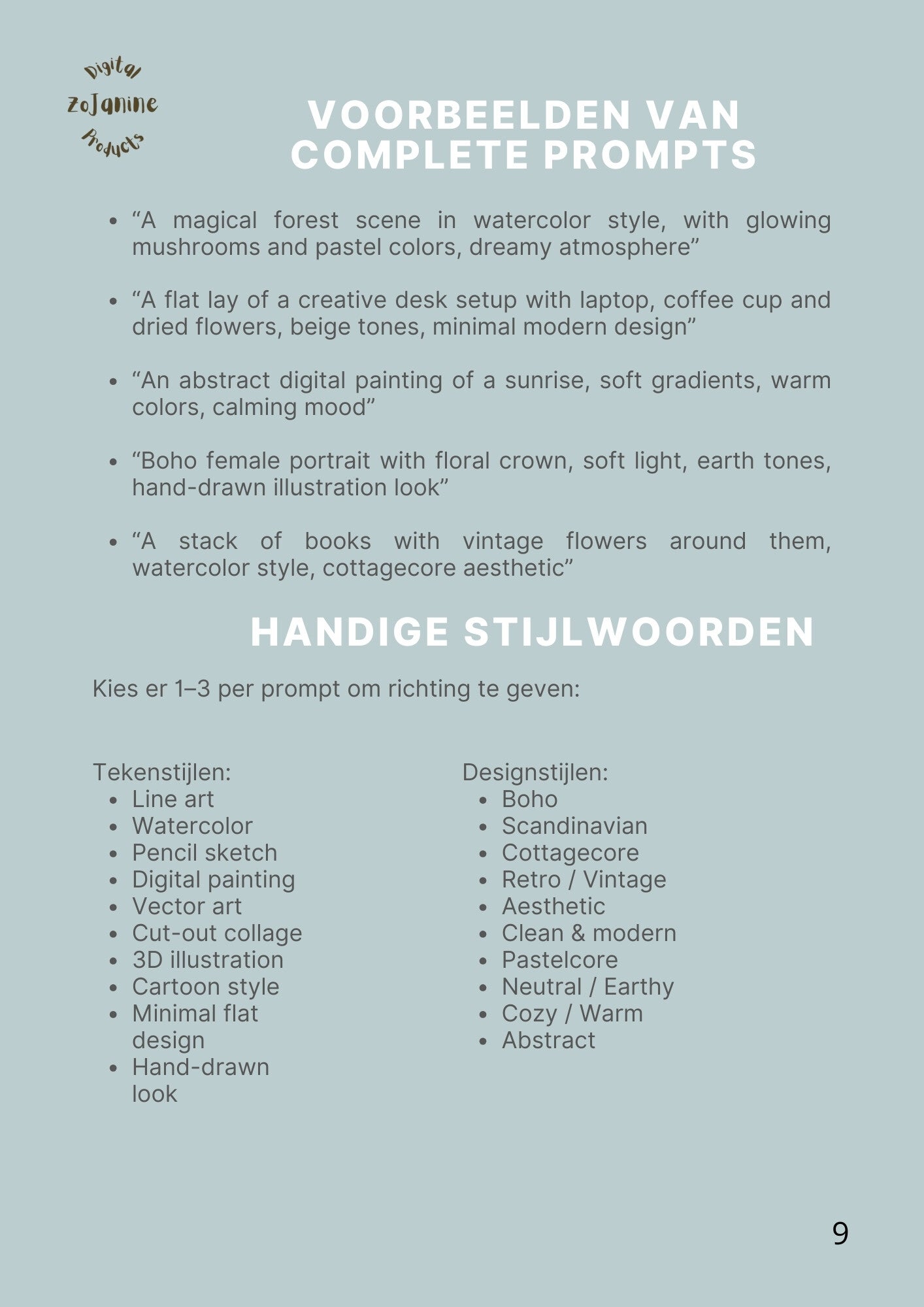 Digital
ZoJanine
Products

VOORBEELDEN VAN COMPLETE PROMPTS

- “A magical forest scene in watercolor style, with glowing mushrooms and pastel colors, dreamy atmosphere”
- “A flat lay of a creative desk setup with laptop, coffee cup and dried flowers, beige tones, minimal modern design”
- “An abstract digital painting of a sunrise, soft gradients, warm colors, calming mood”
- “Boho female portrait with floral crown, soft light, earth tones, hand-drawn illustration look”
- “A stack of books with vintage flowers around them, watercolor style, cottagecore aesthetic”

HANDIGE STIJLWOORDEN

Kies er 1–3 per prompt om richting te geven:

Tekenstijlen:
- Line art
- Watercolor
- Pencil sketch
- Digital painting
- Vector art
- Cut-out collage
- 3D illustration
- Cartoon style
- Minimal flat design
- Hand-drawn look

Designstijlen:
- Boho
- Scandinavian
- Cottagecore
- Retro / Vintage
- Aesthetic
- Clean & modern
- Pastelcore
- Neutral / Earthy
- Cozy / Warm
- Abstract

9